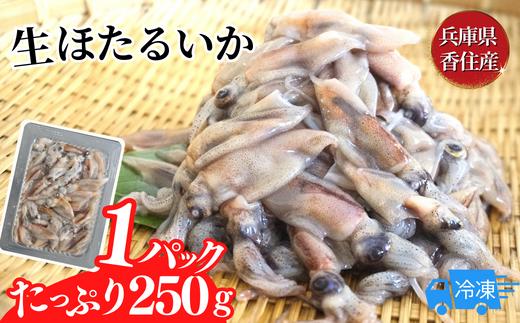 生ほたるいか

兵庫県
香住産

1パック
たっぷり250g

冷凍